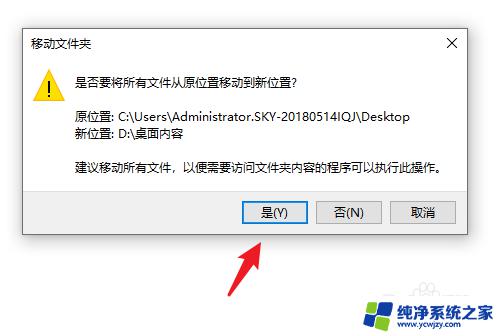 移动文件夹

是否要将所有文件从原位置移动到新位置?

原位置: C:\Users\Administrator.SKY-20180514IQJ\Desktop
新位置: D:\桌面内容

建议移动所有文件，以便需要访问文件夹内容的程序可以执行此操作。

是(Y) 否(N) 取消

纯净系统之家
www.ycwjzy.com